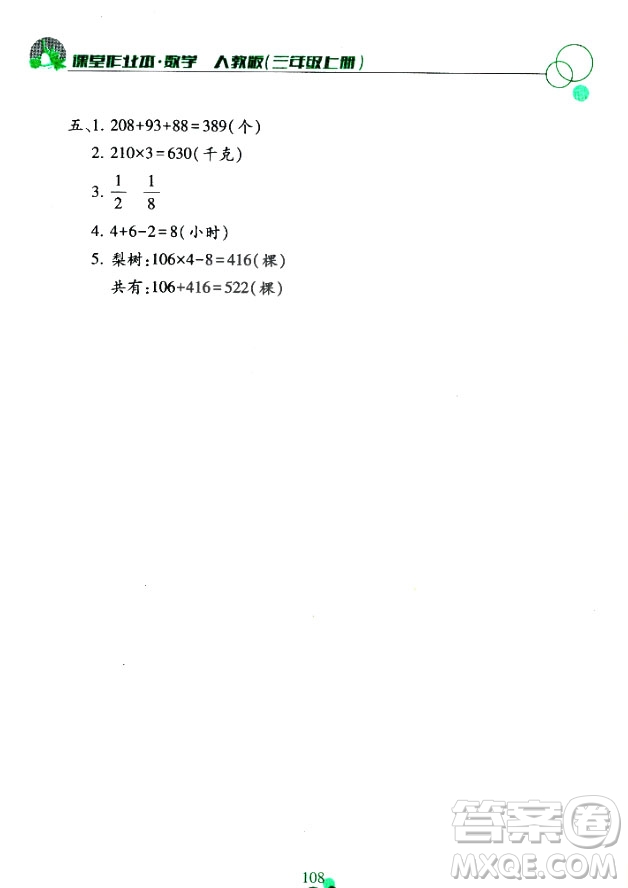 课堂作业本·数学 人教版(三年级上册)

五、1. $208+93+88=389$(个)
2. $210\times3=630$(千克)
3. $\frac{1}{2}$ $\frac{1}{8}$
4. $4+6-2=8$(小时)
5. 梨树:$106\times4-8=416$(棵)
共有:$106+416=522$(棵)

108

答案圈
MXQE.COM